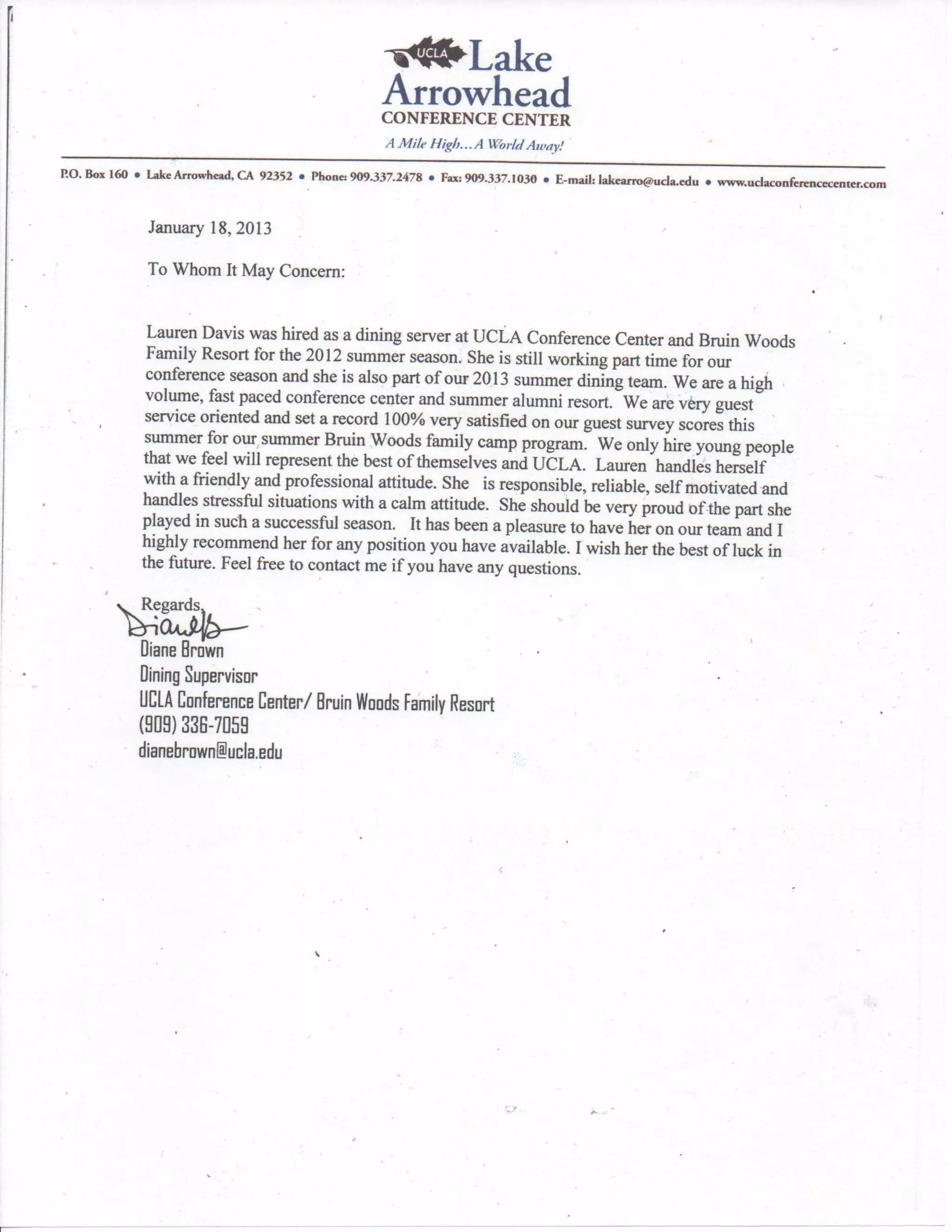 UCLA Lake Arrowhead
CONFERENCE CENTER
A Mile High... A World Away!

P.O. Box 160 • Lake Arrowhead, CA 92352 • Phone: 909.337.2478 • Fax: 909.337.1030 • E-mail: lakearro@ucla.edu • www.uclaconferencecenter.com

January 18, 2013

To Whom It May Concern:

Lauren Davis was hired as a dining server at UCLA Conference Center and Bruin Woods Family Resort for the 2012 summer season. She is still working part time for our conference season and she is also part of our 2013 summer dining team. We are a high volume, fast paced conference center and summer alumni resort. We are very guest service oriented and set a record 100% very satisfied on our guest survey scores this summer for our summer Bruin Woods family camp program. We only hire young people that we feel will represent the best of themselves and UCLA. Lauren handles herself with a friendly and professional attitude. She is responsible, reliable, self motivated and handles stressful situations with a calm attitude. She should be very proud of the part she played in such a successful season. It has been a pleasure to have her on our team and I highly recommend her for any position you have available. I wish her the best of luck in the future. Feel free to contact me if you have any questions.

Regards,
Diane B
Diane Brown
Dining Supervisor
UCLA Conference Center/ Bruin Woods Family Resort
(909) 336-7059
dianebrown@ucla.edu